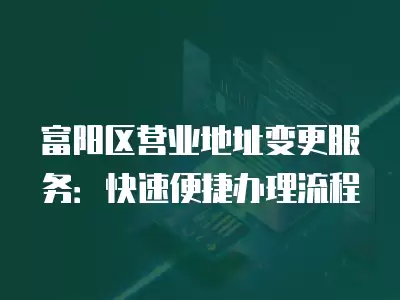 富阳区营业地址变更服务：快速便捷办理流程